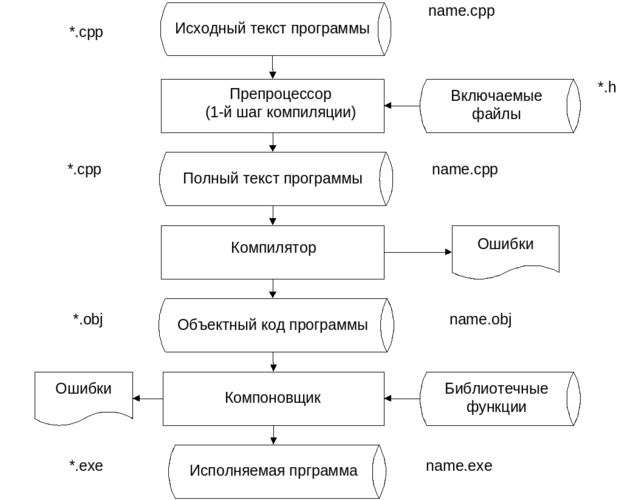 *.cpp

Исходный текст программы

name.cpp

Препроцессор
(1-й шаг компиляции)

Включаемые файлы

*.h

*.cpp

Полный текст программы

name.cpp

Компилятор

Ошибки

*.obj

Объектный код программы

name.obj

Ошибки

Компоновщик

Библиотечные функции

*.exe

Исполняемая прграмма

name.exe